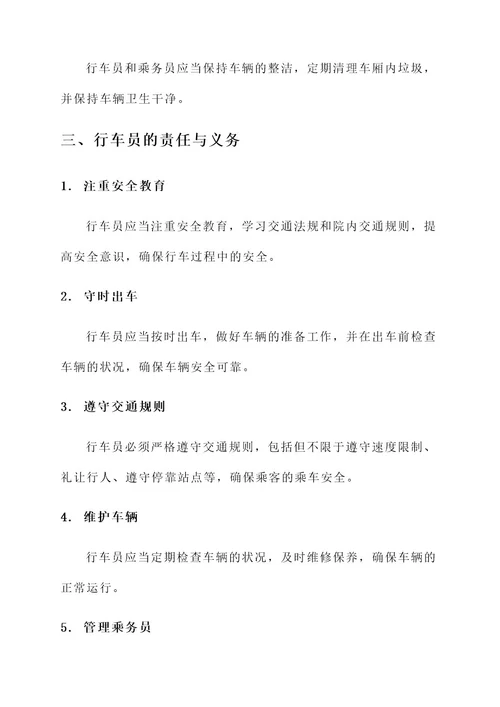 行车员和乘务员应当保持车辆的整洁，定期清理车厢内垃圾，并保持车辆卫生干净。

三、行车员的责任与义务

1. 注重安全教育

行车员应当注重安全教育，学习交通法规和院内交通规则，提高安全意识，确保行车过程中的安全。

2. 守时出车

行车员应当按时出车，做好车辆的准备工作，并在出车前检查车辆的状况，确保车辆安全可靠。

3. 遵守交通规则

行车员必须严格遵守交通规则，包括但不限于遵守速度限制、礼让行人、遵守停靠站点等，确保乘客的乘车安全。

4. 维护车辆

行车员应当定期检查车辆的状况，及时维修保养，确保车辆的正常运行。

5. 管理乘务员